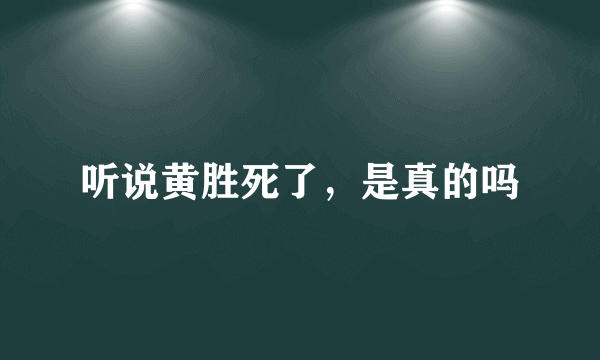 听说黄胜死了，是真的吗